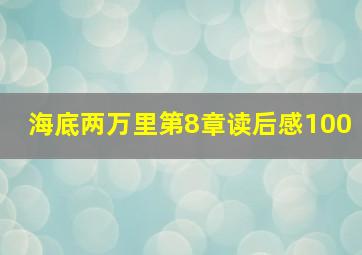 海底两万里第8章读后感100